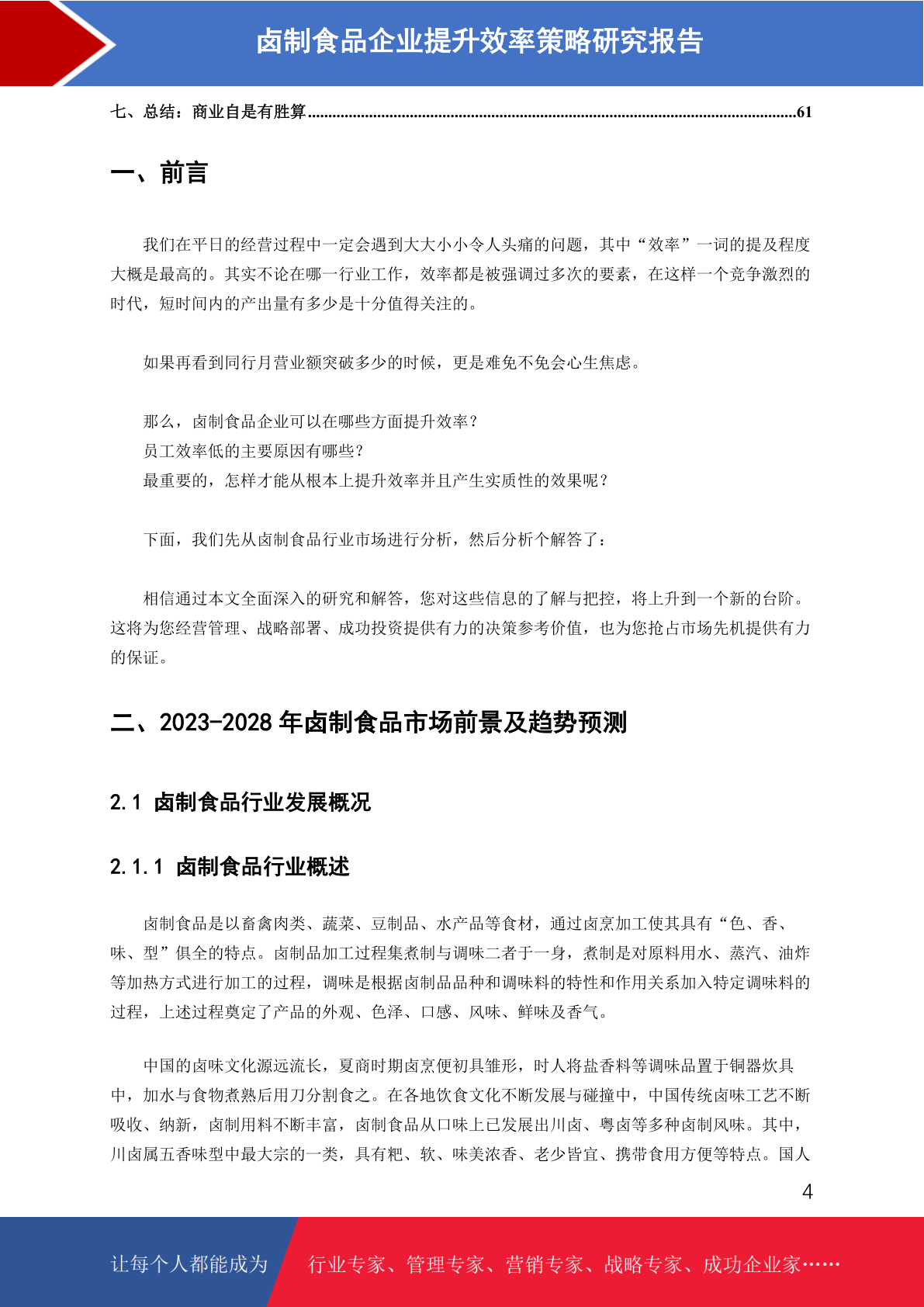 卤制食品企业提升效率策略研究报告

七、总结：商业自是有胜算......61

一、前言

我们在平日的经营过程中一定会遇到大大小小令人头痛的问题，其中“效率”一词的提及程度大概是最高的。其实不论在哪一行业工作，效率都是被强调过多次的要素，在这样一个竞争激烈的时代，短时间内的产出量有多少是十分值得关注的。

如果再看到同行月营业额突破多少的时候，更是难免不免会心生焦虑。

那么，卤制食品企业可以在哪些方面提升效率？
员工效率低的主要原因有哪些？
最重要的，怎样才能从根本上提升效率并且产生实质性的效果呢？

下面，我们先从卤制食品行业市场进行分析，然后分析个解答了：

相信通过本文全面深入的研究和解答，您对这些信息的了解与把控，将上升到一个新的台阶。这将为您经营管理、战略部署、成功投资提供有力的决策参考价值，也为您抢占市场先机提供有力的保证。

二、2023-2028 年卤制食品市场前景及趋势预测

2.1 卤制食品行业发展概况

2.1.1 卤制食品行业概述

卤制食品是以畜禽肉类、蔬菜、豆制品、水产品等食材，通过卤烹加工使其具有“色、香、味、型”俱全的特点。卤制品加工过程集煮制与调味二者于一身，煮制是对原料用水、蒸汽、油炸等加热方式进行加工的过程，调味是根据卤制品品种和调味料的特性和作用关系加入特定调味料的过程，上述过程奠定了产品的外观、色泽、口感、风味、鲜味及香气。

中国的卤味文化源远流长，夏商时期卤烹便初具雏形，时人将盐香料等调味品置于铜器炊具中，加水与食物煮熟后用刀分割食之。在各地饮食文化不断发展与碰撞中，中国传统卤味工艺不断吸收、纳新，卤制用料不断丰富，卤制食品从口味上已发展出川卤、粤卤等多种卤制风味。其中，川卤属五香味型中最大宗的一类，具有粑、软、味美浓香、老少皆宜、携带食用方便等特点。国人

4

让每个人都能成为 行业专家、管理专家、营销专家、战略专家、成功企业家……